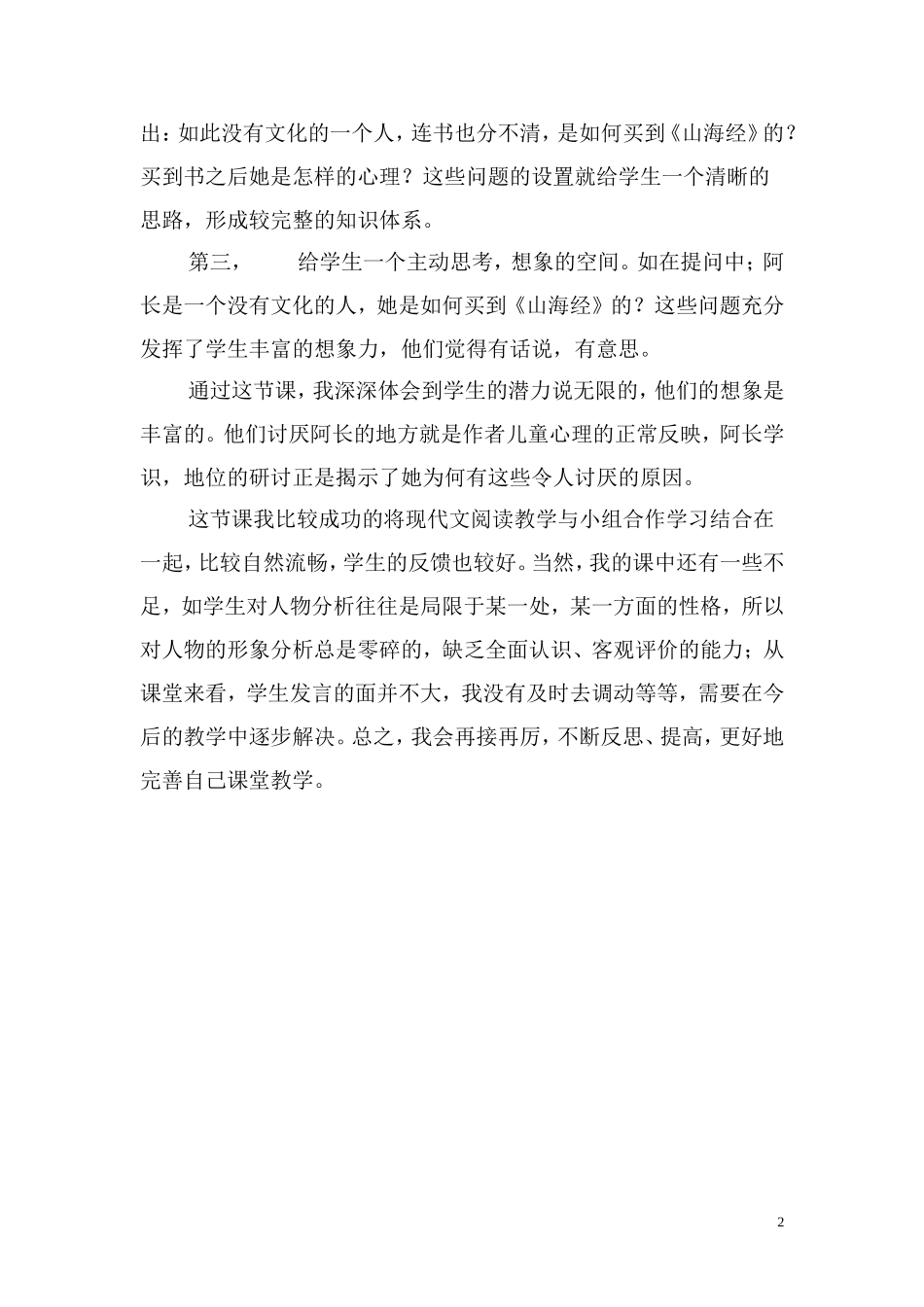 出：如此没有文化的一个人，连书也分不清，是如何买到《山海经》的？买到书之后她是怎样的心理？这些问题的设置就给学生一个清晰的思路，形成较完整的知识体系。

第三，　　给学生一个主动思考，想象的空间。如在提问中；阿长是一个没有文化的人，她是如何买到《山海经》的？这些问题充分发挥了学生丰富的想象力，他们觉得有话说，有意思。

通过这节课，我深深体会到学生的潜力说无限的，他们的想象是丰富的。他们讨厌阿长的地方就是作者儿童心理的正常反映，阿长学识，地位的研讨正是揭示了她为何有这些令人讨厌的原因。

这节课我比较成功的将现代文阅读教学与小组合作学习结合在一起，比较自然流畅，学生的反馈也较好。当然，我的课中还有一些不足，如学生对人物分析往往是局限于某一处，某一方面的性格，所以对人物的形象分析总是零碎的，缺乏全面认识、客观评价的能力；从课堂来看，学生发言的面并不大，我没有及时去调动等等，需要在今后的教学中逐步解决。总之，我会再接再厉，不断反思、提高，更好地完善自己课堂教学。

2